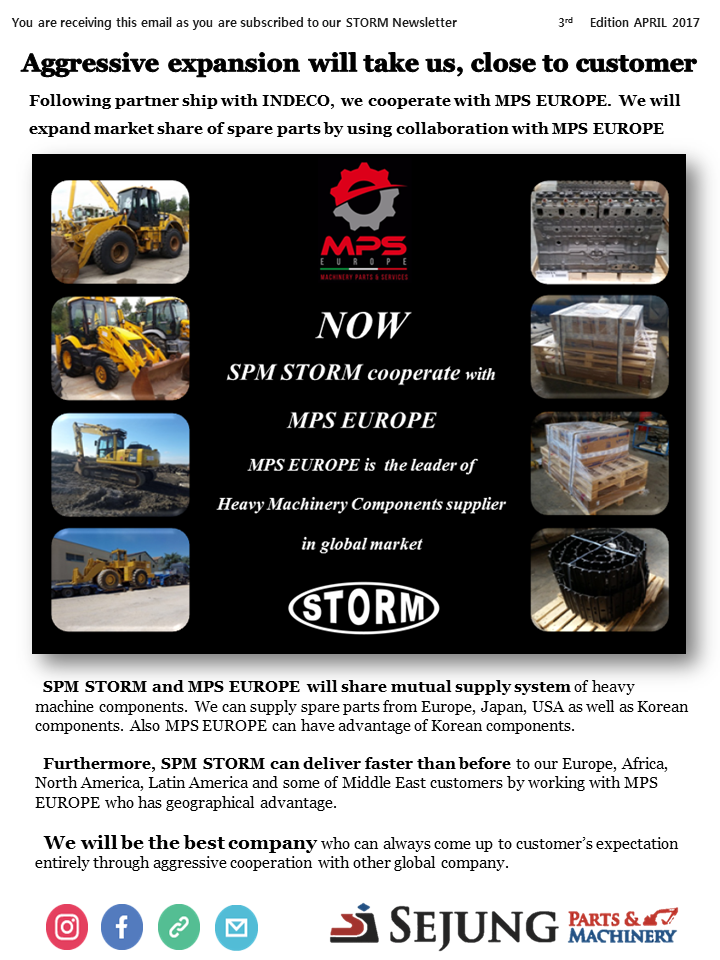 You are receiving this email as you are subscribed to our STORM Newsletter

3rd Edition APRIL 2017

Aggressive expansion will take us, close to customer

Following partner ship with INDECO, we cooperate with MPS EUROPE. We will expand market share of spare parts by using collaboration with MPS EUROPE

MPS
EUROPE
MACHINERY PARTS & SERVICES

NOW

SPM STORM cooperate with

MPS EUROPE

MPS EUROPE is the leader of

Heavy Machinery Components supplier

in global market

STORM

SPM STORM and MPS EUROPE will share mutual supply system of heavy machine components. We can supply spare parts from Europe, Japan, USA as well as Korean components. Also MPS EUROPE can have advantage of Korean components.

Furthermore, SPM STORM can deliver faster than before to our Europe, Africa, North America, Latin America and some of Middle East customers by working with MPS EUROPE who has geographical advantage.

We will be the best company who can always come up to customer's expectation entirely through aggressive cooperation with other global company.

SEJUNG PARTS & MACHINERY